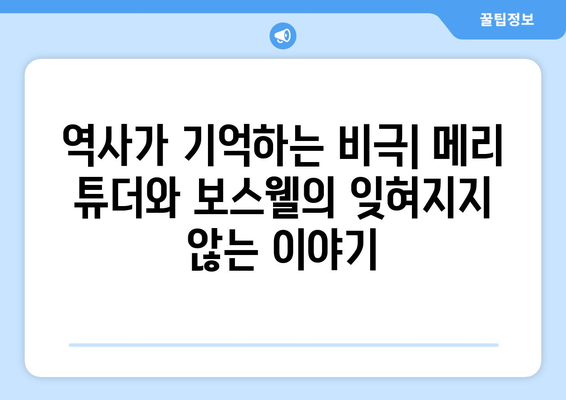 꿀팁정보

역사가 기억하는 비극| 메리 튜더와 보스웰의 잊혀지지 않는 이야기